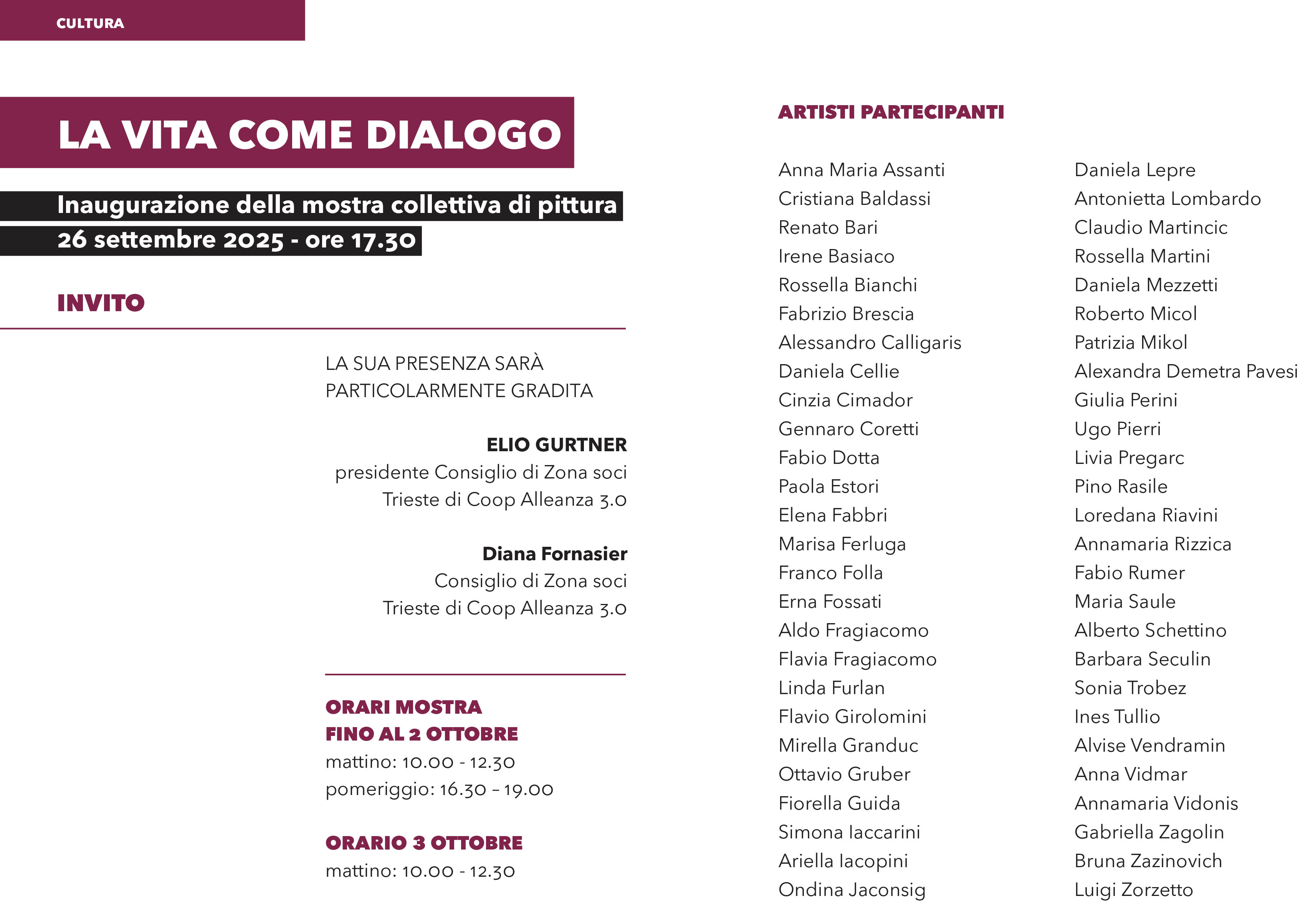 CULTURA

LA VITA COME DIALOGO

Inaugurazione della mostra collettiva di pittura
26 settembre 2025 - ore 17.30

INVITO

LA SUA PRESENZA SARÀ PARTICOLARMENTE GRADITA

ELIO GURTNER
presidente Consiglio di Zona soci Trieste di Coop Alleanza 3.0

Diana Fornasier
Consiglio di Zona soci Trieste di Coop Alleanza 3.0

ORARI MOSTRA
FINO AL 2 OTTOBRE
mattino: 10.00 - 12.30
pomeriggio: 16.30 – 19.00

ORARIO 3 OTTOBRE
mattino: 10.00 - 12.30

ARTISTI PARTECIPANTI

Anna Maria Assanti
Cristiana Baldassi
Renato Bari
Irene Basiaco
Rossella Bianchi
Fabrizio Brescia
Alessandro Calligaris
Daniela Cellie
Cinzia Cimador
Gennaro Coretti
Fabio Dotta
Paola Estori
Elena Fabbri
Marisa Ferluga
Franco Folla
Erna Fossati
Aldo Fragiacomo
Flavia Fragiacomo
Linda Furlan
Flavio Girolomini
Mirella Granduc
Ottavio Gruber
Fiorella Guida
Simona Iaccarini
Ariella Iacopini
Ondina Jaconsig

Daniela Lepre
Antonietta Lombardo
Claudio Martincic
Rossella Martini
Daniela Mezzetti
Roberto Micol
Patrizia Mikol
Alexandra Demetra Pavesi
Giulia Perini
Ugo Pierri
Livia Pregarc
Pino Rasile
Loredana Riavini
Annamaria Rizzica
Fabio Rumer
Maria Saule
Alberto Schettino
Barbara Seculin
Sonia Trobez
Ines Tullio
Alvise Vendramin
Anna Vidmar
Annamaria Vidonis
Gabriella Zagolin
Bruna Zazinovich
Luigi Zorzetto